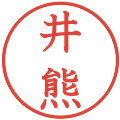 井熊